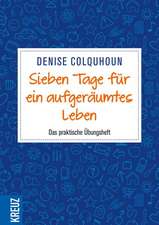 DENISE COLQUHOUN

Sieben Tage für ein aufgeräumtes Leben

Das praktische Übungsheft

KREUZ